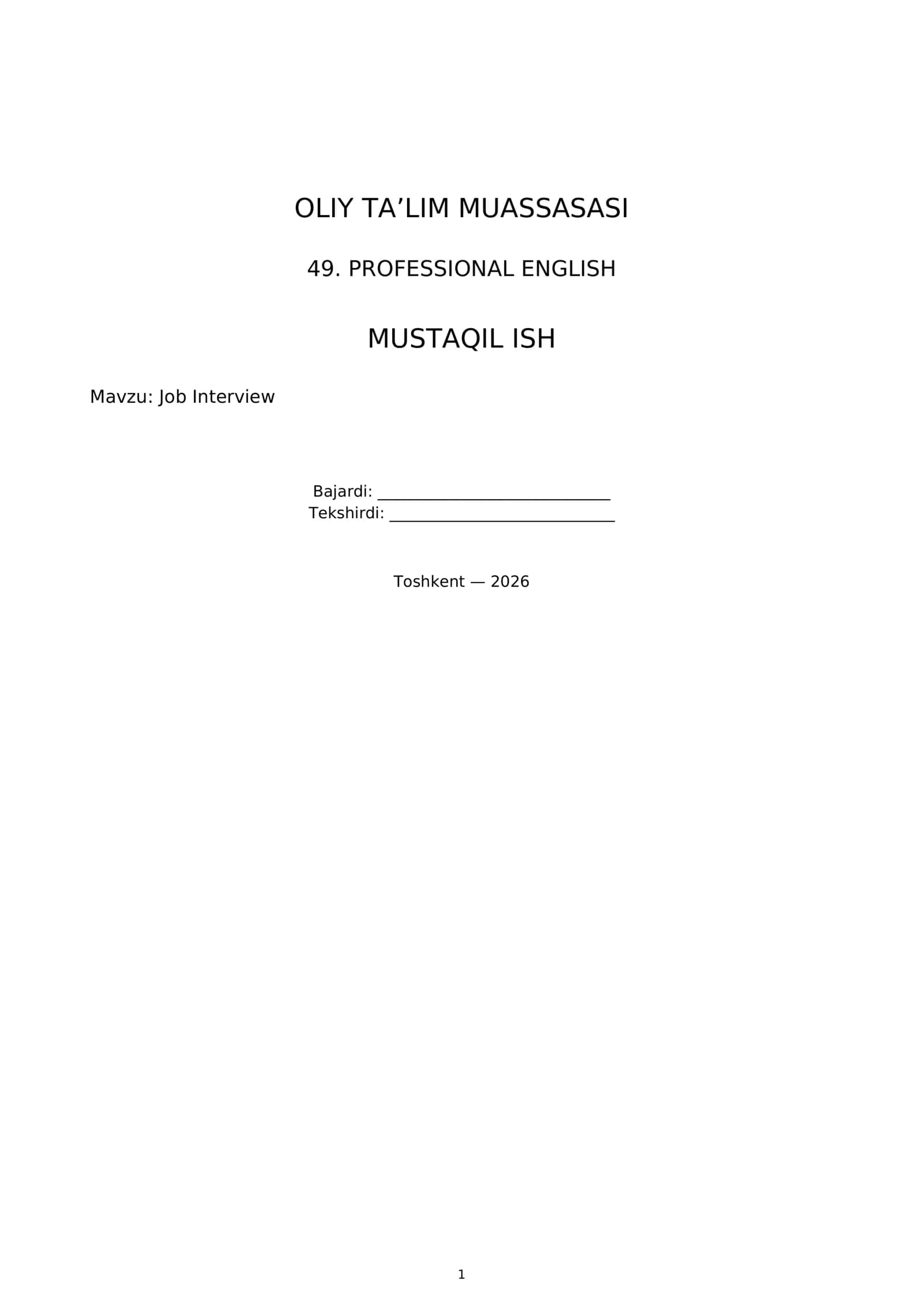 OLIY TA'LIM MUASSASASI

49. PROFESSIONAL ENGLISH

MUSTAQIL ISH

Mavzu: Job Interview

Bajardi: ____
Tekshirdi: ____

Toshkent — 2026

1